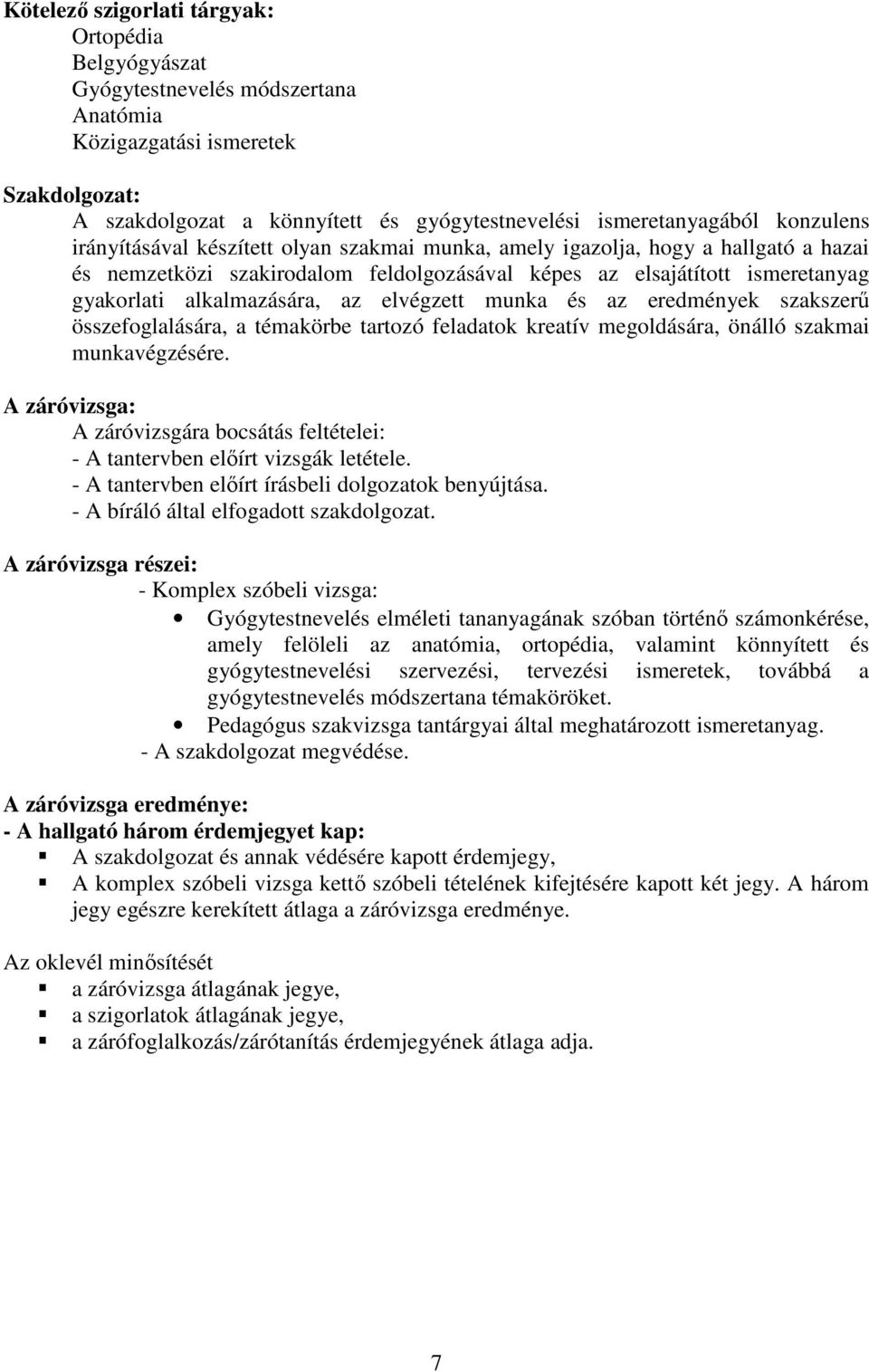 Kötelező szigorlati tárgyak:
Ortopédia
Belgyógyászat
Gyógytestnevelés módszertana
Anatómia
Közigazgatási ismeretek

Szakdolgozat:
A szakdolgozat a könnyített és gyógytestnevelési ismeretanyagából konzulens irányításával készített olyan szakmai munka, amely igazolja, hogy a hallgató a hazai és nemzetközi szakirodalom feldolgozásával képes az elsajátított ismeretanyag gyakorlati alkalmazására, az elvégzett munka és az eredmények szakszerű összefoglalására, a témakörbe tartozó feladatok kreatív megoldására, önálló szakmai munkavégzésére.

A záróvizsga:
A záróvizsgára bocsátás feltételei:
- A tantervben előírt vizsgák letétele.
- A tantervben előírt írásbeli dolgozatok benyújtása.
- A bíráló által elfogadott szakdolgozat.

A záróvizsga részei:
- Komplex szóbeli vizsga:
• Gyógytestnevelés elméleti tananyagának szóban történő számonkérése, amely felöleli az anatómia, ortopédia, valamint könnyített és gyógytestnevelési szervezési, tervezési ismeretek, továbbá a gyógytestnevelés módszertana témaköröket.
• Pedagógus szakvizsga tantárgyai által meghatározott ismeretanyag.
- A szakdolgozat megvédése.

A záróvizsga eredménye:
- A hallgató három érdemjegyet kap:
▪ A szakdolgozat és annak védésére kapott érdemjegy,
▪ A komplex szóbeli vizsga kettő szóbeli tételének kifejtésére kapott két jegy. A három jegy egészre kerekített átlaga a záróvizsga eredménye.

Az oklevél minősítését
▪ a záróvizsga átlagának jegye,
▪ a szigorlatok átlagának jegye,
▪ a zárófoglalkozás/zárótanítás érdemjegyének átlaga adja.

7